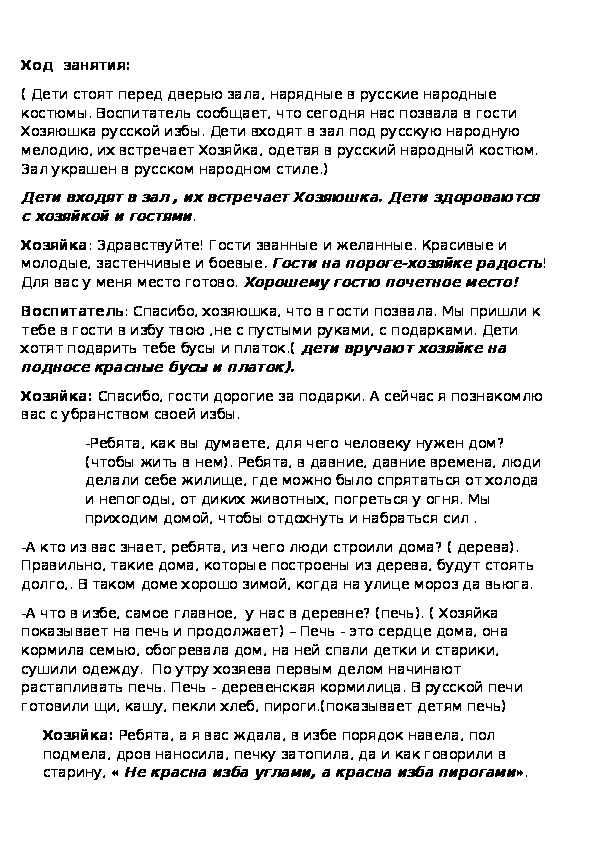 Ход занятия:

( Дети стоят перед дверью зала, нарядные в русские народные костюмы. Воспитатель сообщает, что сегодня нас позвала в гости Хозяюшка русской избы. Дети входят в зал под русскую народную мелодию, их встречает Хозяйка, одетая в русский народный костюм. Зал украшен в русском народном стиле.)

Дети входят в зал , их встречает Хозяюшка. Дети здороваются с хозяйкой и гостями.

Хозяйка: Здравствуйте! Гости званные и желанные. Красивые и молодые, застенчивые и боевые. Гости на пороге-хозяйке радость! Для вас у меня место готово. Хорошему гостю почетное место!

Воспитатель: Спасибо, хозяюшка, что в гости позвала. Мы пришли к тебе в гости в избу твою ,не с пустыми руками, с подарками. Дети хотят подарить тебе бусы и платок.( дети вручают хозяйке на подносе красные бусы и платок).

Хозяйка: Спасибо, гости дорогие за подарки. А сейчас я познакомлю вас с убранством своей избы.

-Ребята, как вы думаете, для чего человеку нужен дом? (чтобы жить в нем). Ребята, в давние, давние времена, люди делали себе жилище, где можно было спрятаться от холода и непогоды, от диких животных, погреться у огня. Мы приходим домой, чтобы отдохнуть и набраться сил .

-А кто из вас знает, ребята, из чего люди строили дома? ( дерева). Правильно, такие дома, которые построены из дерева, будут стоять долго,. В таком доме хорошо зимой, когда на улице мороз да вьюга.

-А что в избе, самое главное, у нас в деревне? (печь). ( Хозяйка показывает на печь и продолжает) – Печь - это сердце дома, она кормила семью, обогревала дом, на ней спали детки и старики, сушили одежду. По утру хозяева первым делом начинают растапливать печь. Печь - деревенская кормилица. В русской печи готовили щи, кашу, пекли хлеб, пироги.(показывает детям печь)

Хозяйка: Ребята, а я вас ждала, в избе порядок навела, пол подмела, дров наносила, печку затопила, да и как говорили в старину, « Не красна изба углами, а красна изба пирогами».